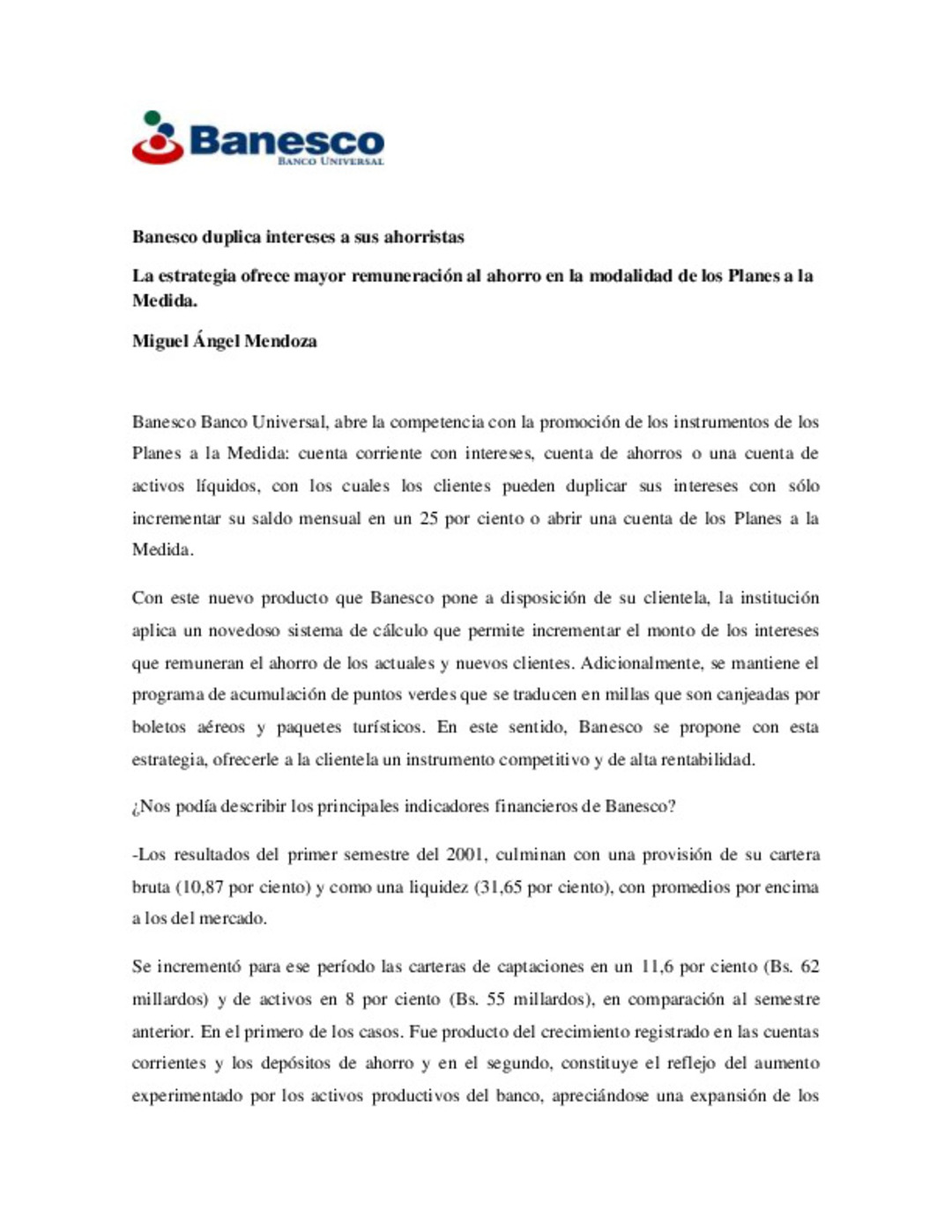 Banesco
BANCO UNIVERSAL

Banesco duplica intereses a sus ahorristas

La estrategia ofrece mayor remuneración al ahorro en la modalidad de los Planes a la Medida.

Miguel Ángel Mendoza

Banesco Banco Universal, abre la competencia con la promoción de los instrumentos de los Planes a la Medida: cuenta corriente con intereses, cuenta de ahorros o una cuenta de activos líquidos, con los cuales los clientes pueden duplicar sus intereses con sólo incrementar su saldo mensual en un 25 por ciento o abrir una cuenta de los Planes a la Medida.

Con este nuevo producto que Banesco pone a disposición de su clientela, la institución aplica un novedoso sistema de cálculo que permite incrementar el monto de los intereses que remuneran el ahorro de los actuales y nuevos clientes. Adicionalmente, se mantiene el programa de acumulación de puntos verdes que se traducen en millas que son canjeadas por boletos aéreos y paquetes turísticos. En este sentido, Banesco se propone con esta estrategia, ofrecerle a la clientela un instrumento competitivo y de alta rentabilidad.

¿Nos podía describir los principales indicadores financieros de Banesco?

-Los resultados del primer semestre del 2001, culminan con una provisión de su cartera bruta (10,87 por ciento) y como una liquidez (31,65 por ciento), con promedios por encima a los del mercado.

Se incrementó para ese período las carteras de captaciones en un 11,6 por ciento (Bs. 62 millardos) y de activos en 8 por ciento (Bs. 55 millardos), en comparación al semestre anterior. En el primero de los casos. Fue producto del crecimiento registrado en las cuentas corrientes y los depósitos de ahorro y en el segundo, constituye el reflejo del aumento experimentado por los activos productivos del banco, apreciándose una expansión de los